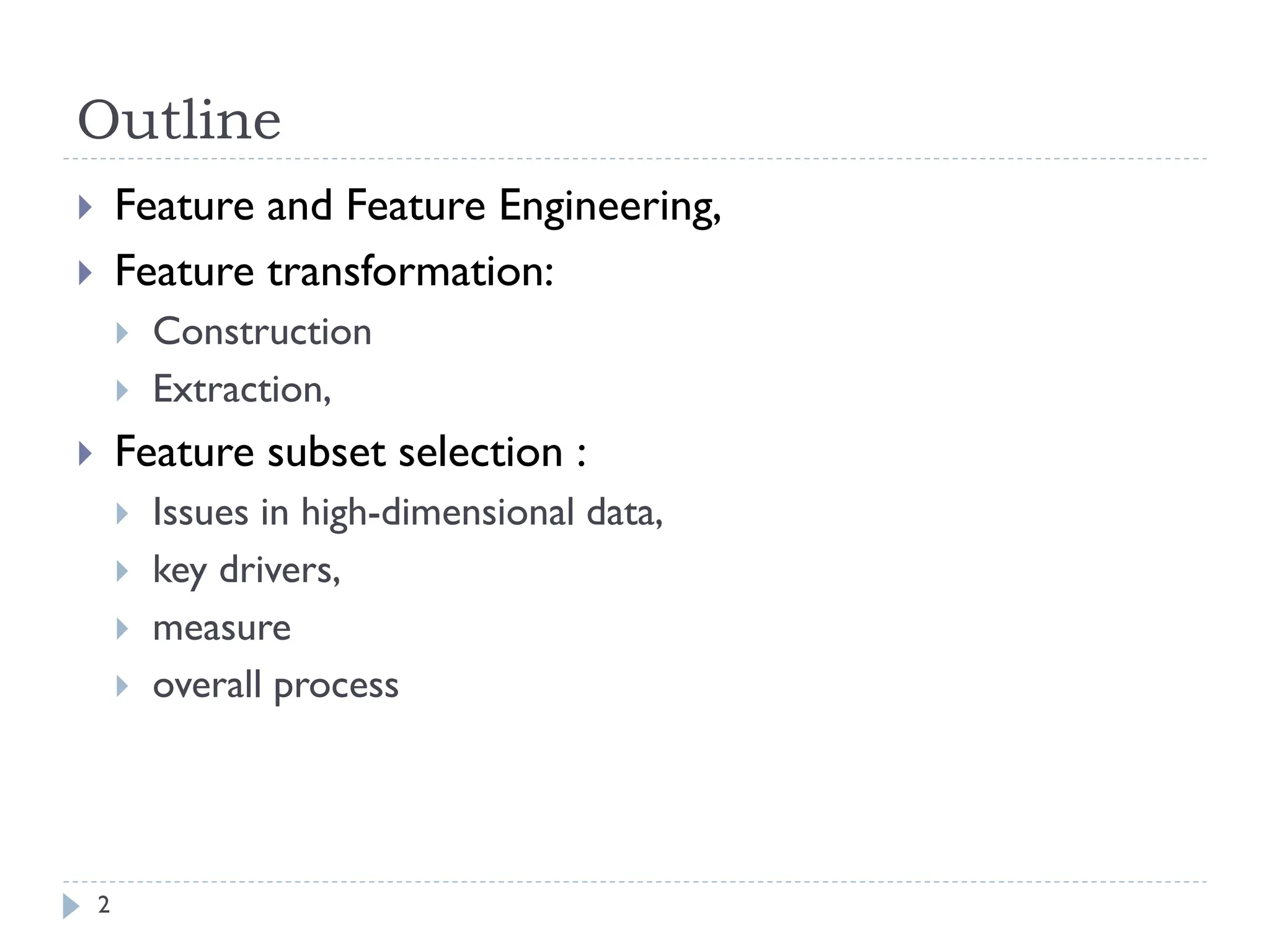 Outline

Feature and Feature Engineering,

Feature transformation:

Construction

Extraction,

Feature subset selection :

Issues in high-dimensional data,

key drivers,

measure

overall process

2